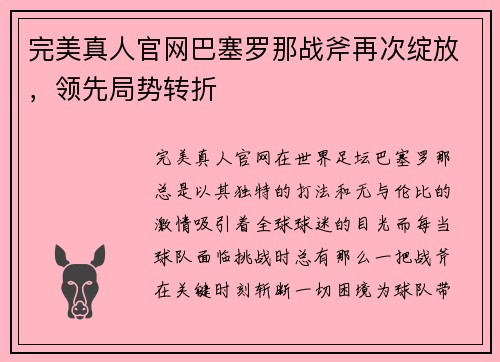 完美真人官网巴塞罗那战斧再次绽放，领先局势转折

完美真人官网在世界足坛巴塞罗那总是以其独特的打法和无与伦比的激情吸引着全球球迷的目光而每当球队面临挑战时总有那么一把战斧在关键时刻斩断一切困境为球队带